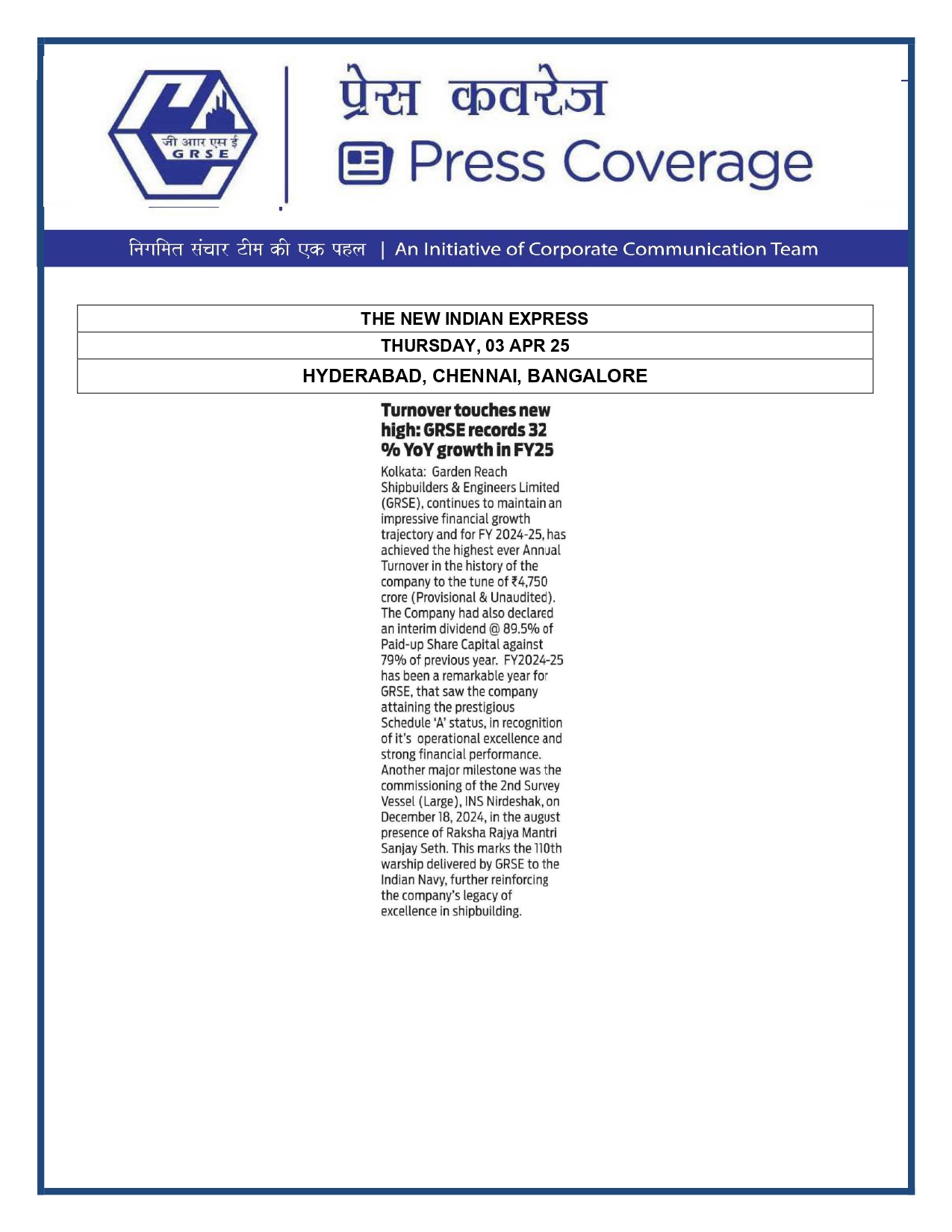 जी आर एस ई
GRSE

प्रेस कवरेज
Press Coverage

निगमित संचार टीम की एक पहल | An Initiative of Corporate Communication Team

| THE NEW INDIAN EXPRESS |
|---|
| THURSDAY, 03 APR 25 |
| HYDERABAD, CHENNAI, BANGALORE |

Turnover touches new high: GRSE records 32 % YoY growth in FY25

Kolkata: Garden Reach Shipbuilders & Engineers Limited (GRSE), continues to maintain an impressive financial growth trajectory and for FY 2024-25, has achieved the highest ever Annual Turnover in the history of the company to the tune of ₹4,750 crore (Provisional & Unaudited). The Company had also declared an interim dividend @ 89.5% of Paid-up Share Capital against 79% of previous year. FY2024-25 has been a remarkable year for GRSE, that saw the company attaining the prestigious Schedule 'A' status, in recognition of it's operational excellence and strong financial performance. Another major milestone was the commissioning of the 2nd Survey Vessel (Large), INS Nirdeshak, on December 18, 2024, in the august presence of Raksha Rajya Mantri Sanjay Seth. This marks the 110th warship delivered by GRSE to the Indian Navy, further reinforcing the company's legacy of excellence in shipbuilding.